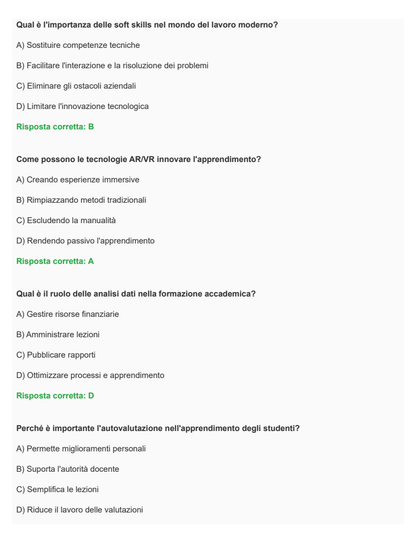 Qual è l'importanza delle soft skills nel mondo del lavoro moderno?

A) Sostituire competenze tecniche

B) Facilitare l'interazione e la risoluzione dei problemi

C) Eliminare gli ostacoli aziendali

D) Limitare l'innovazione tecnologica

Risposta corretta: B

Come possono le tecnologie AR/VR innovare l'apprendimento?

A) Creando esperienze immersive

B) Rimpiazzando metodi tradizionali

C) Escludendo la manualità

D) Rendendo passivo l'apprendimento

Risposta corretta: A

Qual è il ruolo delle analisi dati nella formazione accademica?

A) Gestire risorse finanziarie

B) Amministrare lezioni

C) Pubblicare rapporti

D) Ottimizzare processi e apprendimento

Risposta corretta: D

Perché è importante l'autovalutazione nell'apprendimento degli studenti?

A) Permette miglioramenti personali

B) Suporta l'autorità docente

C) Semplifica le lezioni

D) Riduce il lavoro delle valutazioni